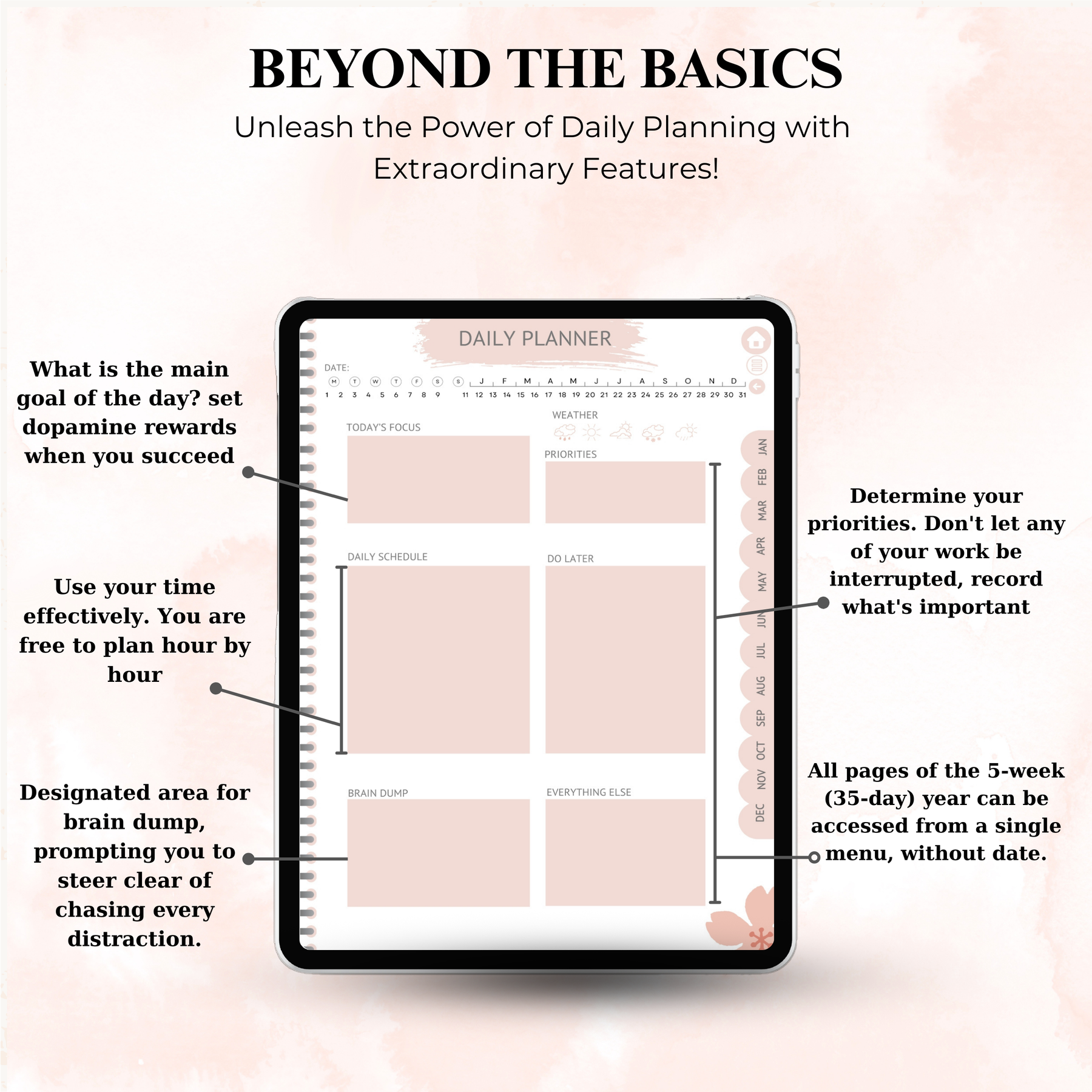 BEYOND THE BASICS
Unleash the Power of Daily Planning with Extraordinary Features!

What is the main goal of the day? set dopamine rewards when you succeed

Use your time effectively. You are free to plan hour by hour

Designated area for brain dump, prompting you to steer clear of chasing every distraction.

DAILY PLANNER

DATE:
M T W T F S S J F M A M J J A S O N D
1 2 3 4 5 6 7 8 9 11 12 13 14 15 16 17 18 19 20 21 22 23 24 25 26 27 28 29 30 31

TODAY'S FOCUS

WEATHER

PRIORITIES

DAILY SCHEDULE

DO LATER

BRAIN DUMP

EVERYTHING ELSE

JAN
FEB
MAR
APR
MAY
JUN
JUL
AUG
SEP
OCT
NOV
DEC

Determine your priorities. Don't let any of your work be interrupted, record what's important

All pages of the 5-week (35-day) year can be accessed from a single menu, without date.